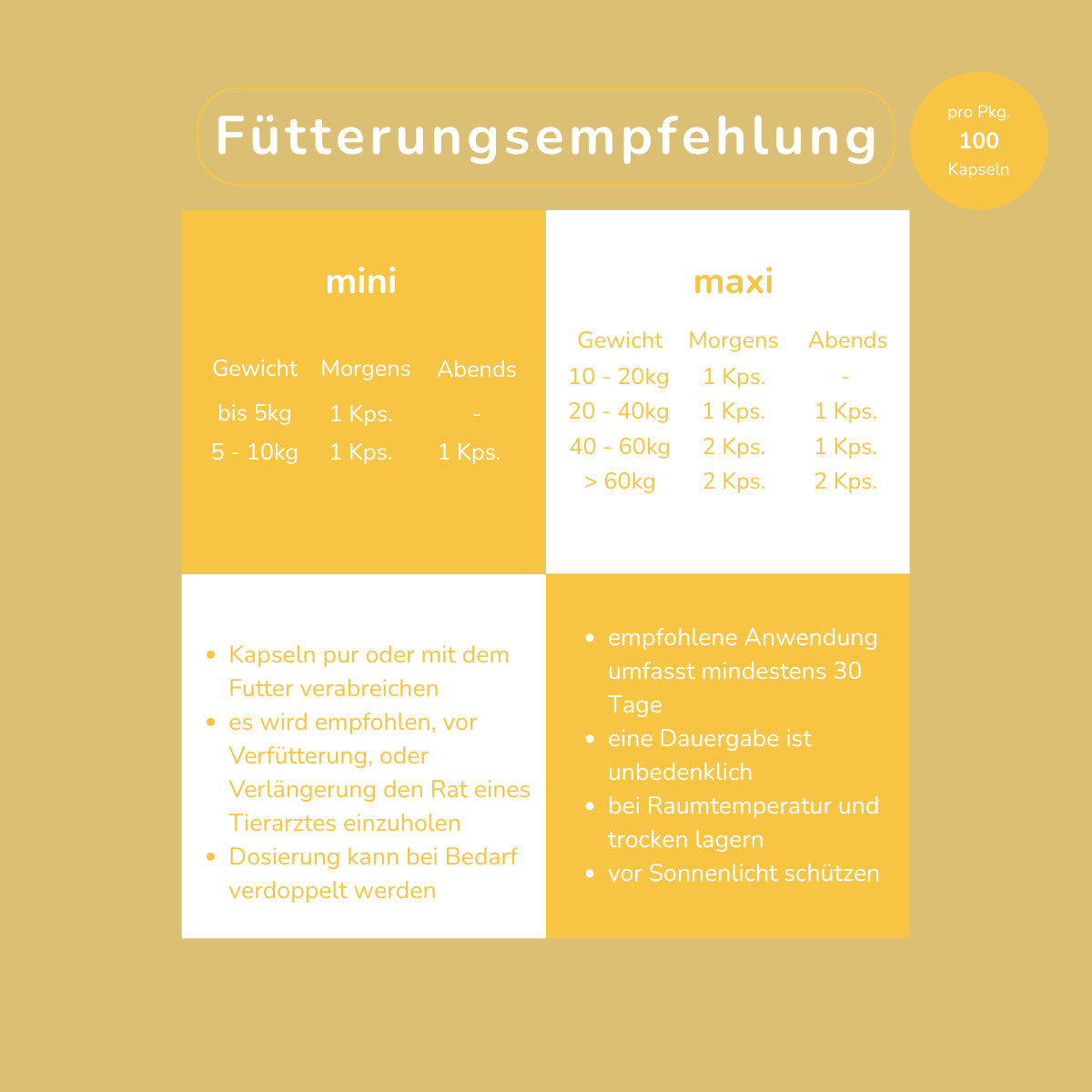 Fütterungsempfehlung

pro Pkg.
100
Kapseln

mini

| Gewicht | Morgens | Abends |
|---|---|---|
| bis 5kg | 1 Kps. | - |
| 5 - 10kg | 1 Kps. | 1 Kps. |

maxi

| Gewicht | Morgens | Abends |
|---|---|---|
| 10 - 20kg | 1 Kps. | - |
| 20 - 40kg | 1 Kps. | 1 Kps. |
| 40 - 60kg | 2 Kps. | 1 Kps. |
| > 60kg | 2 Kps. | 2 Kps. |

- Kapseln pur oder mit dem Futter verabreichen
- es wird empfohlen, vor Verfütterung, oder Verlängerung den Rat eines Tierarztes einzuholen
- Dosierung kann bei Bedarf verdoppelt werden

- empfohlene Anwendung umfasst mindestens 30 Tage
- eine Dauergabe ist unbedenklich
- bei Raumtemperatur und trocken lagern
- vor Sonnenlicht schützen